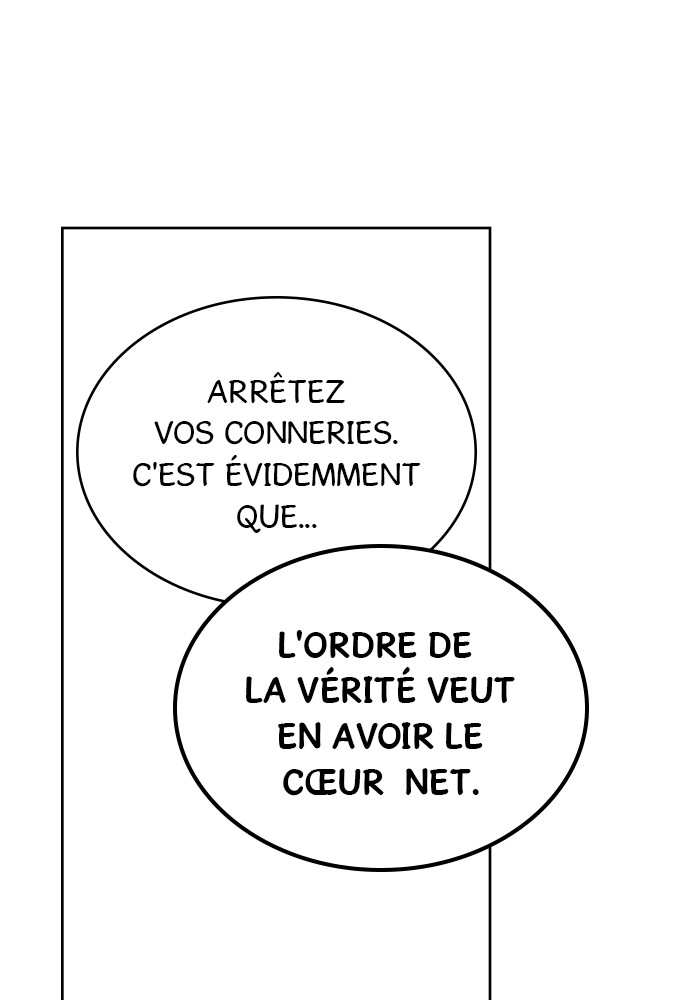 ARRÊTEZ VOS CONNERIES. C'EST ÉVIDEMMENT QUE...

L'ORDRE DE LA VÉRITÉ VEUT EN AVOIR LE CŒUR NET.